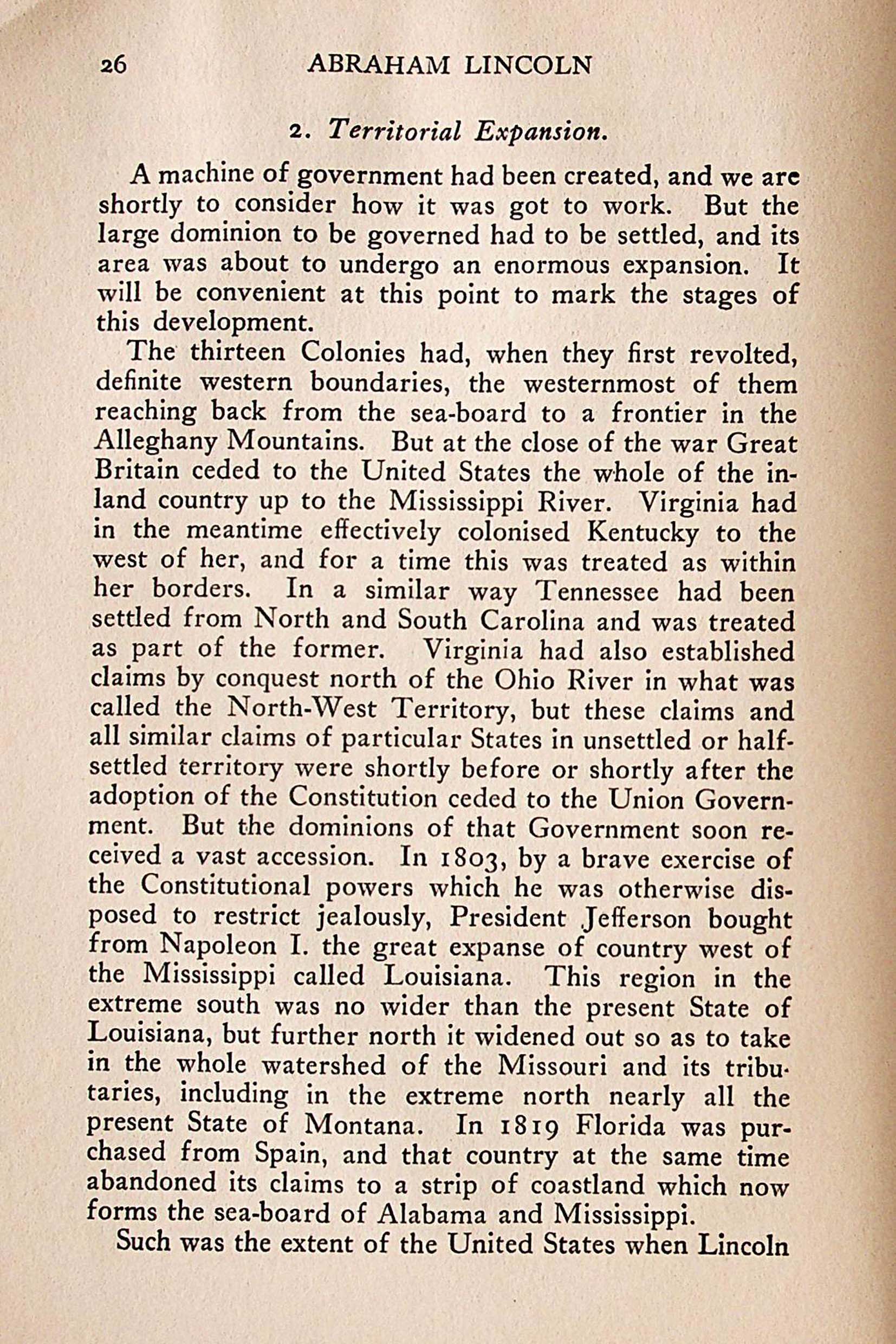 26 ABRAHAM LINCOLN

2. Territorial Expansion.

A machine of government had been created, and we are shortly to consider how it was got to work. But the large dominion to be governed had to be settled, and its area was about to undergo an enormous expansion. It will be convenient at this point to mark the stages of this development.

The thirteen Colonies had, when they first revolted, definite western boundaries, the westernmost of them reaching back from the sea-board to a frontier in the Alleghany Mountains. But at the close of the war Great Britain ceded to the United States the whole of the inland country up to the Mississippi River. Virginia had in the meantime effectively colonised Kentucky to the west of her, and for a time this was treated as within her borders. In a similar way Tennessee had been settled from North and South Carolina and was treated as part of the former. Virginia had also established claims by conquest north of the Ohio River in what was called the North-West Territory, but these claims and all similar claims of particular States in unsettled or half-settled territory were shortly before or shortly after the adoption of the Constitution ceded to the Union Government. But the dominions of that Government soon received a vast accession. In 1803, by a brave exercise of the Constitutional powers which he was otherwise disposed to restrict jealously, President Jefferson bought from Napoleon I. the great expanse of country west of the Mississippi called Louisiana. This region in the extreme south was no wider than the present State of Louisiana, but further north it widened out so as to take in the whole watershed of the Missouri and its tributaries, including in the extreme north nearly all the present State of Montana. In 1819 Florida was purchased from Spain, and that country at the same time abandoned its claims to a strip of coastland which now forms the sea-board of Alabama and Mississippi.

Such was the extent of the United States when Lincoln